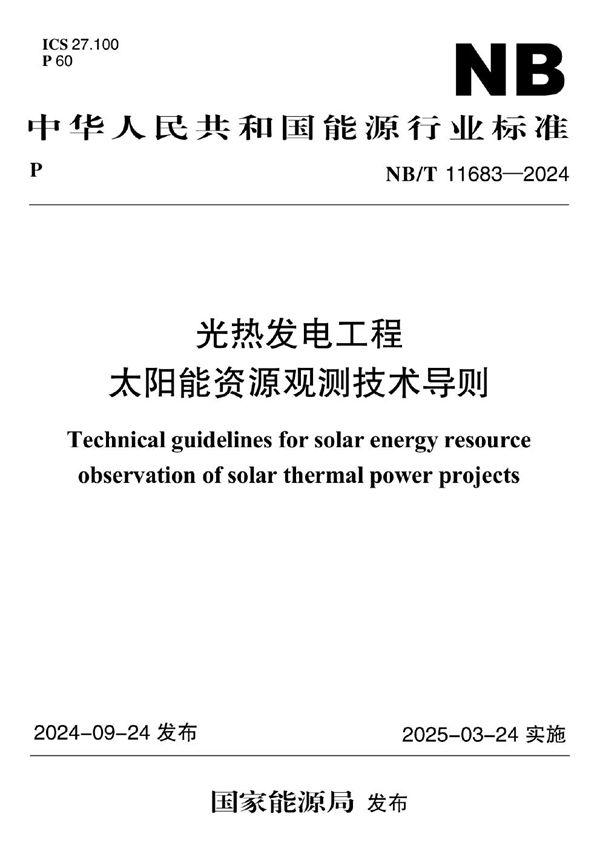 ICS 27.100
P 60

NB

中华人民共和国能源行业标准

P

NB/T 11683—2024

光热发电工程
太阳能资源观测技术导则

Technical guidelines for solar energy resource observation of solar thermal power projects

2024-09-24 发布

2025-03-24 实施

国家能源局 发布